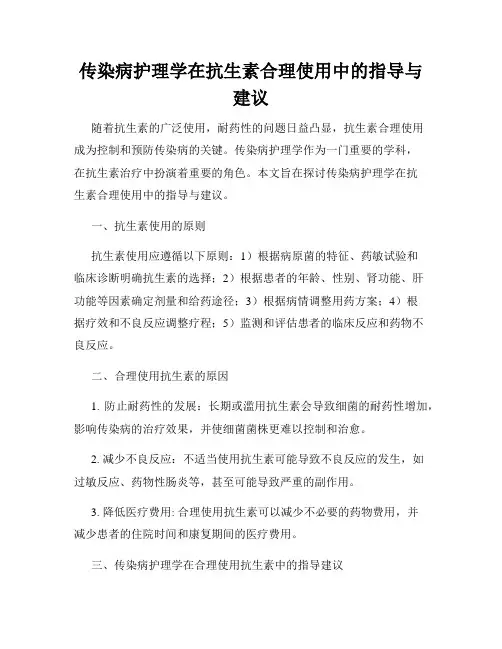 传染病护理学在抗生素合理使用中的指导与建议

随着抗生素的广泛使用，耐药性的问题日益凸显，抗生素合理使用成为控制和预防传染病的关键。传染病护理学作为一门重要的学科，在抗生素治疗中扮演着重要的角色。本文旨在探讨传染病护理学在抗生素合理使用中的指导与建议。

一、抗生素使用的原则

抗生素使用应遵循以下原则：1）根据病原菌的特征、药敏试验和临床诊断明确抗生素的选择；2）根据患者的年龄、性别、肾功能、肝功能等因素确定剂量和给药途径；3）根据病情调整用药方案；4）根据疗效和不良反应调整疗程；5）监测和评估患者的临床反应和药物不良反应。

二、合理使用抗生素的原因

1. 防止耐药性的发展：长期或滥用抗生素会导致细菌的耐药性增加，影响传染病的治疗效果，并使细菌菌株更难以控制和治愈。

2. 减少不良反应：不适当使用抗生素可能导致不良反应的发生，如过敏反应、药物性肠炎等，甚至可能导致严重的副作用。

3. 降低医疗费用: 合理使用抗生素可以减少不必要的药物费用，并减少患者的住院时间和康复期间的医疗费用。

三、传染病护理学在合理使用抗生素中的指导建议